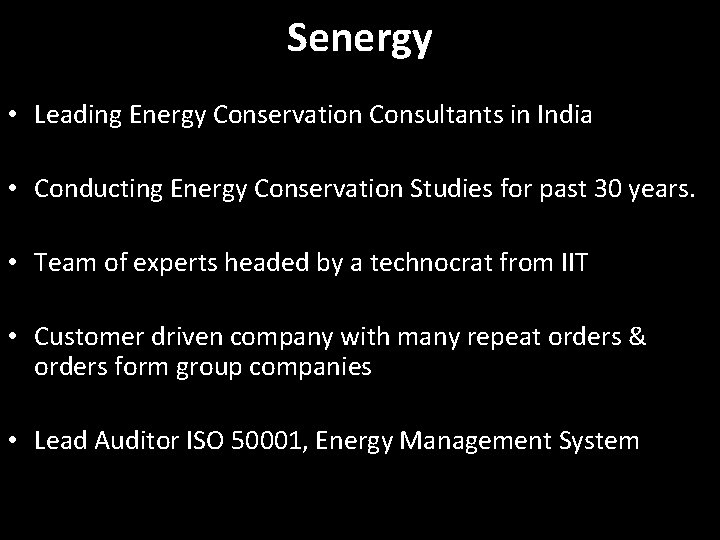 Senergy

• Leading Energy Conservation Consultants in India

• Conducting Energy Conservation Studies for past 30 years.

• Team of experts headed by a technocrat from IIT

• Customer driven company with many repeat orders & orders form group companies

• Lead Auditor ISO 50001, Energy Management System